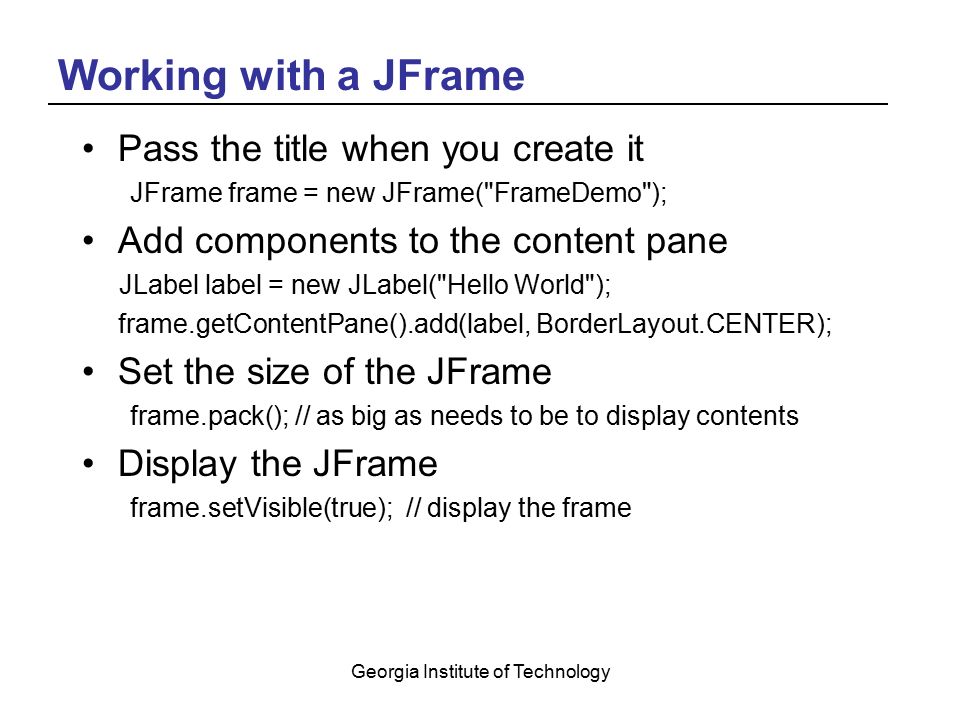 Working with a JFrame

• Pass the title when you create it
JFrame frame = new JFrame("FrameDemo");

• Add components to the content pane
JLabel label = new JLabel("Hello World");
frame.getContentPane().add(label, BorderLayout.CENTER);

• Set the size of the JFrame
frame.pack(); // as big as needs to be to display contents

• Display the JFrame
frame.setVisible(true); // display the frame

Georgia Institute of Technology